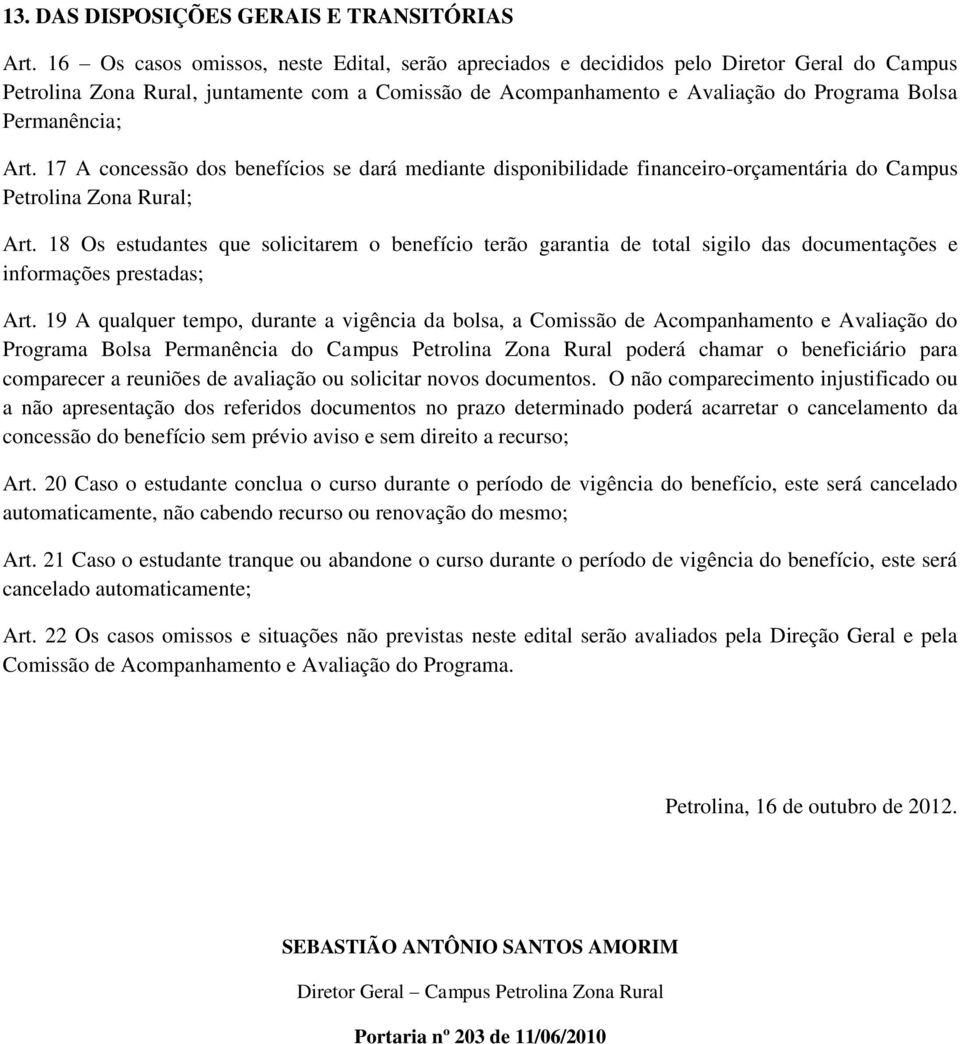 13. DAS DISPOSIÇÕES GERAIS E TRANSITÓRIAS

Art. 16 – Os casos omissos, neste Edital, serão apreciados e decididos pelo Diretor Geral do Campus Petrolina Zona Rural, juntamente com a Comissão de Acompanhamento e Avaliação do Programa Bolsa Permanência;

Art. 17 A concessão dos benefícios se dará mediante disponibilidade financeiro-orçamentária do Campus Petrolina Zona Rural;

Art. 18 Os estudantes que solicitarem o benefício terão garantia de total sigilo das documentações e informações prestadas;

Art. 19 A qualquer tempo, durante a vigência da bolsa, a Comissão de Acompanhamento e Avaliação do Programa Bolsa Permanência do Campus Petrolina Zona Rural poderá chamar o beneficiário para comparecer a reuniões de avaliação ou solicitar novos documentos. O não comparecimento injustificado ou a não apresentação dos referidos documentos no prazo determinado poderá acarretar o cancelamento da concessão do benefício sem prévio aviso e sem direito a recurso;

Art. 20 Caso o estudante conclua o curso durante o período de vigência do benefício, este será cancelado automaticamente, não cabendo recurso ou renovação do mesmo;

Art. 21 Caso o estudante tranque ou abandone o curso durante o período de vigência do benefício, este será cancelado automaticamente;

Art. 22 Os casos omissos e situações não previstas neste edital serão avaliados pela Direção Geral e pela Comissão de Acompanhamento e Avaliação do Programa.

Petrolina, 16 de outubro de 2012.

SEBASTIÃO ANTÔNIO SANTOS AMORIM

Diretor Geral – Campus Petrolina Zona Rural

Portaria nº 203 de 11/06/2010